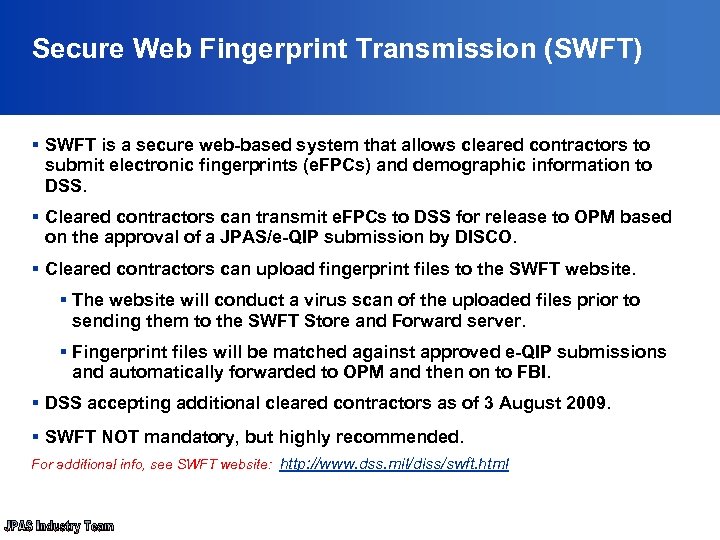 Secure Web Fingerprint Transmission (SWFT)

▪ SWFT is a secure web-based system that allows cleared contractors to submit electronic fingerprints (eFPCs) and demographic information to DSS.

▪ Cleared contractors can transmit eFPCs to DSS for release to OPM based on the approval of a JPAS/e-QIP submission by DISCO.

▪ Cleared contractors can upload fingerprint files to the SWFT website.

▪ The website will conduct a virus scan of the uploaded files prior to sending them to the SWFT Store and Forward server.

▪ Fingerprint files will be matched against approved e-QIP submissions and automatically forwarded to OPM and then on to FBI.

▪ DSS accepting additional cleared contractors as of 3 August 2009.

▪ SWFT NOT mandatory, but highly recommended.

For additional info, see SWFT website: http://www.dss.mil/diss/swft.html

JPAS Industry Team